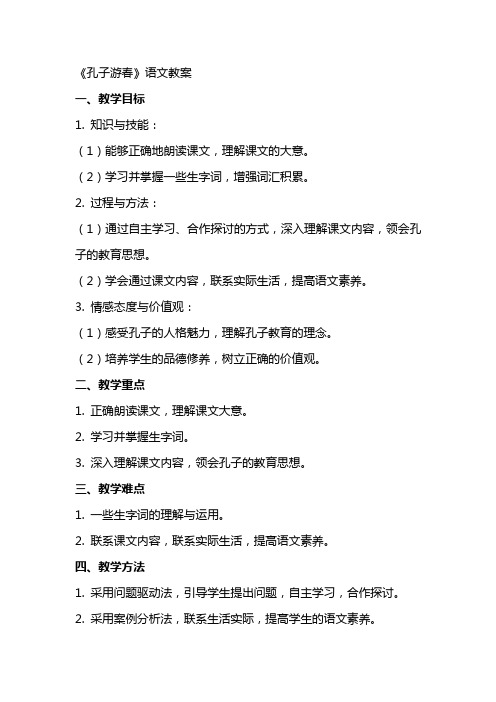 《孔子游春》语文教案

一、教学目标

1. 知识与技能：

（1）能够正确地朗读课文，理解课文的大意。

（2）学习并掌握一些生字词，增强词汇积累。

2. 过程与方法：

（1）通过自主学习、合作探讨的方式，深入理解课文内容，领会孔子的教育思想。

（2）学会通过课文内容，联系实际生活，提高语文素养。

3. 情感态度与价值观：

（1）感受孔子的人格魅力，理解孔子教育的理念。

（2）培养学生的品德修养，树立正确的价值观。

二、教学重点

1. 正确朗读课文，理解课文大意。

2. 学习并掌握生字词。

3. 深入理解课文内容，领会孔子的教育思想。

三、教学难点

1. 一些生字词的理解与运用。

2. 联系课文内容，联系实际生活，提高语文素养。

四、教学方法

1. 采用问题驱动法，引导学生提出问题，自主学习，合作探讨。

2. 采用案例分析法，联系生活实际，提高学生的语文素养。